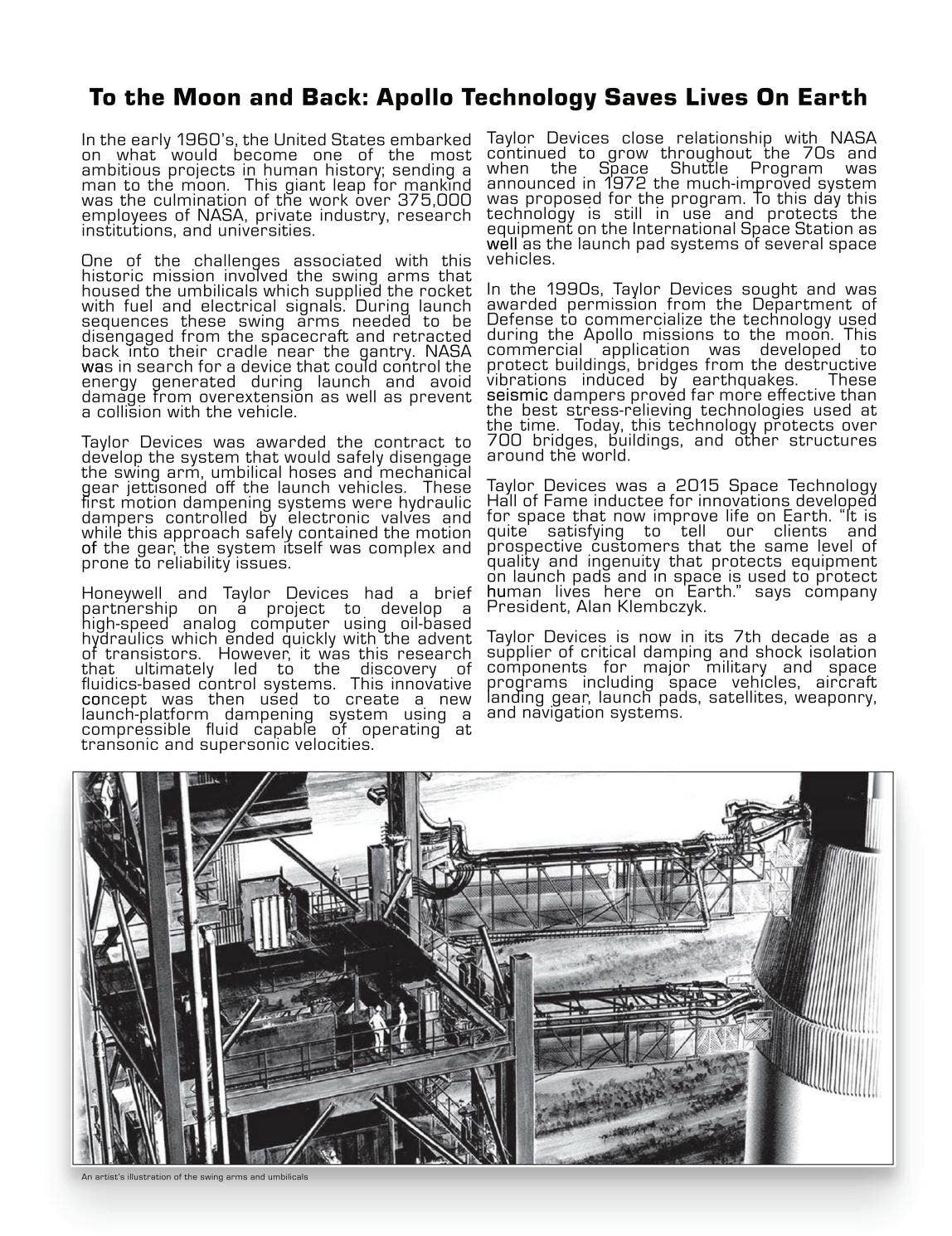 To the Moon and Back: Apollo Technology Saves Lives On Earth

In the early 1960's, the United States embarked on what would become one of the most ambitious projects in human history; sending a man to the moon. This giant leap for mankind was the culmination of the work over 375,000 employees of NASA, private industry, research institutions, and universities.

One of the challenges associated with this historic mission involved the swing arms that housed the umbilicals which supplied the rocket with fuel and electrical signals. During launch sequences these swing arms needed to be disengaged from the spacecraft and retracted back into their cradle near the gantry. NASA was in search for a device that could control the energy generated during launch and avoid damage from overextension as well as prevent a collision with the vehicle.

Taylor Devices was awarded the contract to develop the system that would safely disengage the swing arm, umbilical hoses and mechanical gear jettisoned off the launch vehicles. These first motion dampening systems were hydraulic dampers controlled by electronic valves and while this approach safely contained the motion of the gear, the system itself was complex and prone to reliability issues.

Honeywell and Taylor Devices had a brief partnership on a project to develop a high-speed analog computer using oil-based hydraulics which ended quickly with the advent of transistors. However, it was this research that ultimately led to the discovery of fluidics-based control systems. This innovative concept was then used to create a new launch-platform dampening system using a compressible fluid capable of operating at transonic and supersonic velocities.

Taylor Devices close relationship with NASA continued to grow throughout the 70s and when the Space Shuttle Program was announced in 1972 the much-improved system was proposed for the program. To this day this technology is still in use and protects the equipment on the International Space Station as well as the launch pad systems of several space vehicles.

In the 1990s, Taylor Devices sought and was awarded permission from the Department of Defense to commercialize the technology used during the Apollo missions to the moon. This commercial application was developed to protect buildings, bridges from the destructive vibrations induced by earthquakes. These seismic dampers proved far more effective than the best stress-relieving technologies used at the time. Today, this technology protects over 700 bridges, buildings, and other structures around the world.

Taylor Devices was a 2015 Space Technology Hall of Fame inductee for innovations developed for space that now improve life on Earth. "It is quite satisfying to tell our clients and prospective customers that the same level of quality and ingenuity that protects equipment on launch pads and in space is used to protect human lives here on Earth." says company President, Alan Klembczyk.

Taylor Devices is now in its 7th decade as a supplier of critical damping and shock isolation components for major military and space programs including space vehicles, aircraft landing gear, launch pads, satellites, weaponry, and navigation systems.

An artist's illustration of the swing arms and umbilicals